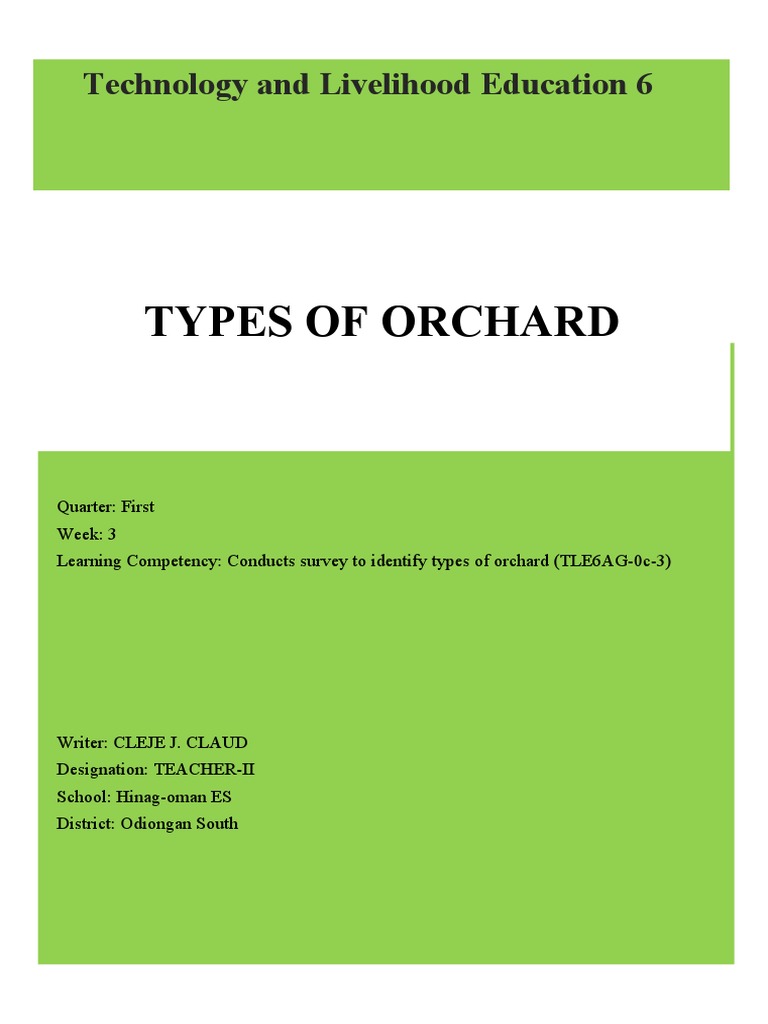 Technology and Livelihood Education 6

TYPES OF ORCHARD

Quarter: First
Week: 3
Learning Competency: Conducts survey to identify types of orchard (TLE6AG-0c-3)

Writer: CLEJE J. CLAUD
Designation: TEACHER-II
School: Hinag-oman ES
District: Odiongan South